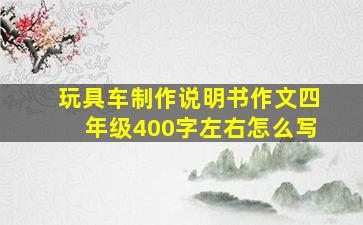 玩具车制作说明书作文四年级400字左右怎么写